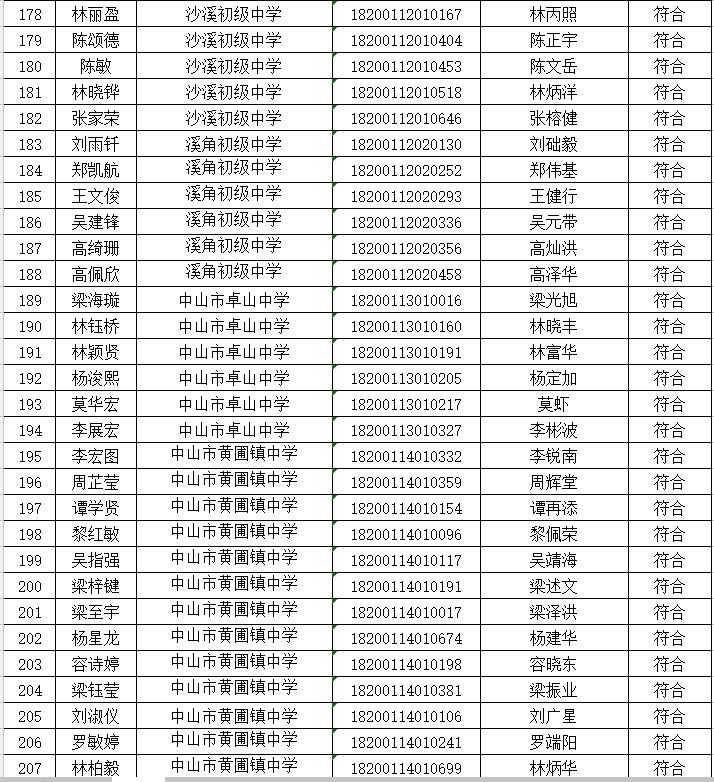 | 178 | 林丽盈 | 沙溪初级中学 | 18200112010167 | 林丙照 | 符合 |
|---|---|---|---|---|---|
| 179 | 陈颂德 | 沙溪初级中学 | 18200112010404 | 陈正宇 | 符合 |
| 180 | 陈敏 | 沙溪初级中学 | 18200112010453 | 陈文岳 | 符合 |
| 181 | 林晓铧 | 沙溪初级中学 | 18200112010518 | 林炳洋 | 符合 |
| 182 | 张家荣 | 沙溪初级中学 | 18200112010646 | 张榕健 | 符合 |
| 183 | 刘雨钎 | 溪角初级中学 | 18200112020130 | 刘础毅 | 符合 |
| 184 | 郑凯航 | 溪角初级中学 | 18200112020252 | 郑伟基 | 符合 |
| 185 | 王文俊 | 溪角初级中学 | 18200112020293 | 王健行 | 符合 |
| 186 | 吴建锋 | 溪角初级中学 | 18200112020336 | 吴元带 | 符合 |
| 187 | 高绮珊 | 溪角初级中学 | 18200112020356 | 高灿洪 | 符合 |
| 188 | 高佩欣 | 溪角初级中学 | 18200112020458 | 高泽华 | 符合 |
| 189 | 梁海璇 | 中山市卓山中学 | 18200113010016 | 梁光旭 | 符合 |
| 190 | 林钰桥 | 中山市卓山中学 | 18200113010160 | 林晓丰 | 符合 |
| 191 | 林颖贤 | 中山市卓山中学 | 18200113010191 | 林富华 | 符合 |
| 192 | 杨浚熙 | 中山市卓山中学 | 18200113010205 | 杨定加 | 符合 |
| 193 | 莫华宏 | 中山市卓山中学 | 18200113010217 | 莫虾 | 符合 |
| 194 | 李展宏 | 中山市卓山中学 | 18200113010327 | 李彬波 | 符合 |
| 195 | 李宏图 | 中山市黄圃镇中学 | 18200114010332 | 李锐南 | 符合 |
| 196 | 周芷莹 | 中山市黄圃镇中学 | 18200114010359 | 周辉堂 | 符合 |
| 197 | 谭学贤 | 中山市黄圃镇中学 | 18200114010154 | 谭再添 | 符合 |
| 198 | 黎红敏 | 中山市黄圃镇中学 | 18200114010096 | 黎佩荣 | 符合 |
| 199 | 吴指强 | 中山市黄圃镇中学 | 18200114010117 | 吴靖海 | 符合 |
| 200 | 梁梓键 | 中山市黄圃镇中学 | 18200114010191 | 梁述文 | 符合 |
| 201 | 梁至宇 | 中山市黄圃镇中学 | 18200114010017 | 梁泽洪 | 符合 |
| 202 | 杨星龙 | 中山市黄圃镇中学 | 18200114010674 | 杨建华 | 符合 |
| 203 | 容诗婷 | 中山市黄圃镇中学 | 18200114010198 | 容晓东 | 符合 |
| 204 | 梁钰莹 | 中山市黄圃镇中学 | 18200114010381 | 梁振业 | 符合 |
| 205 | 刘淑仪 | 中山市黄圃镇中学 | 18200114010106 | 刘广星 | 符合 |
| 206 | 罗敏婷 | 中山市黄圃镇中学 | 18200114010241 | 罗端阳 | 符合 |
| 207 | 林柏毅 | 中山市黄圃镇中学 | 18200114010699 | 林炳华 | 符合 |